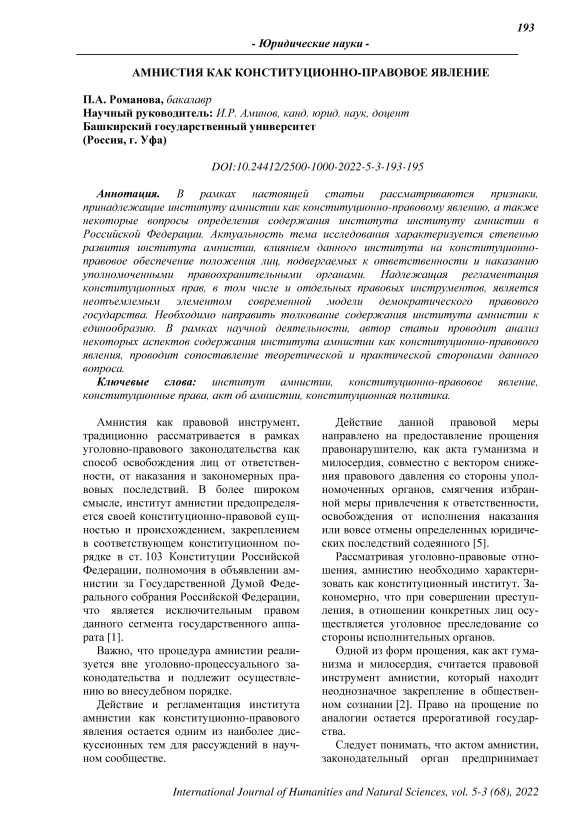 193

- Юридические науки -

АМНИСТИЯ КАК КОНСТИТУЦИОННО-ПРАВОВОЕ ЯВЛЕНИЕ

П.А. Романова, бакалавр
Научный руководитель: И.Р. Аминов, канд. юрид. наук, доцент
Башкирский государственный университет
(Россия, г. Уфа)

DOI:10.24412/2500-1000-2022-5-3-193-195

Аннотация. В рамках настоящей статьи рассматриваются признаки, принадлежащие институту амнистии как конституционно-правовому явлению, а также некоторые вопросы определения содержания института институту амнистии в Российской Федерации. Актуальность тема исследования характеризуется степенью развития института амнистии, влиянием данного института на конституционно-правовое обеспечение положения лиц, подвергаемых к ответственности и наказанию уполномоченными правоохранительными органами. Надлежащая регламентация конституционных прав, в том числе и отдельных правовых инструментов, является неотъемлемым элементом современной модели демократического правового государства. Необходимо направить толкование содержания института амнистии к единообразию. В рамках научной деятельности, автор статьи проводит анализ некоторых аспектов содержания института амнистии как конституционно-правового явления, проводит сопоставление теоретической и практической сторонами данного вопроса.

Ключевые слова: институт амнистии, конституционно-правовое явление, конституционные права, акт об амнистии, конституционная политика.

Амнистия как правовой инструмент, традиционно рассматривается в рамках уголовно-правового законодательства как способ освобождения лиц от ответственности, от наказания и закономерных правовых последствий. В более широком смысле, институт амнистии предопределяется своей конституционно-правовой сущностью и происхождением, закреплением в соответствующем конституционном порядке в ст. 103 Конституции Российской Федерации, полномочия в объявлении амнистии за Государственной Думой Федерального собрания Российской Федерации, что является исключительным правом данного сегмента государственного аппарата [1].

Важно, что процедура амнистии реализуется вне уголовно-процессуального законодательства и подлежит осуществлению во внесудебном порядке.

Действие и регламентация института амнистии как конституционно-правового явления остается одним из наиболее дискуссионных тем для рассуждений в научном сообществе.

Действие данной правовой меры направлено на предоставление прощения правонарушителю, как акта гуманизма и милосердия, совместно с вектором снижения правового давления со стороны уполномоченных органов, смягчения избранной меры привлечения к ответственности, освобождения от исполнения наказания или вовсе отмены определенных юридических последствий содеянного [5].

Рассматривая уголовно-правовые отношения, амнистию необходимо характеризовать как конституционный институт. Закономерно, что при совершении преступления, в отношении конкретных лиц осуществляется уголовное преследование со стороны исполнительных органов.

Одной из форм прощения, как акт гуманизма и милосердия, считается правовой инструмент амнистии, который находит неоднозначное закрепление в общественном сознании [2]. Право на прощение по аналогии остается прерогативой государства.

Следует понимать, что актом амнистии, законодательный орган предпринимает

International Journal of Humanities and Natural Sciences, vol. 5-3 (68), 2022